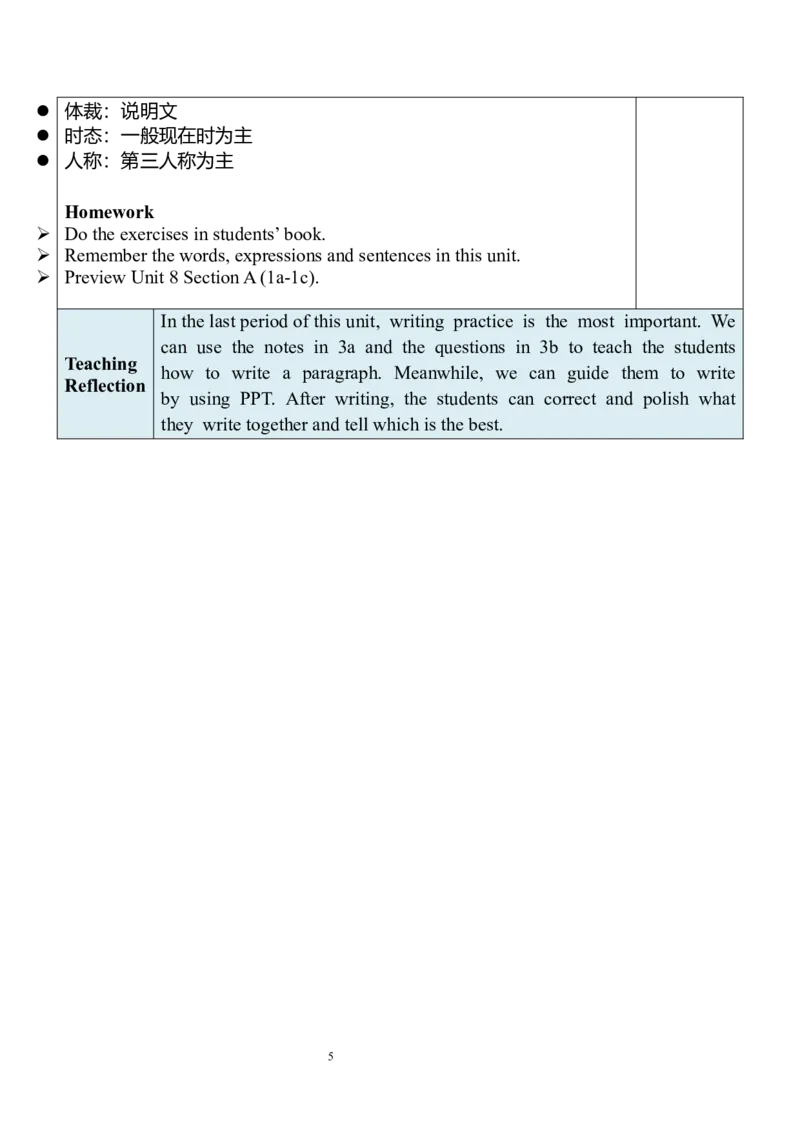 ● 体裁：说明文
● 时态：一般现在时为主
● 人称：第三人称为主

**Homework**
➢ Do the exercises in students' book.
➢ Remember the words, expressions and sentences in this unit.
➢ Preview Unit 8 Section A (1a-1c).

| Teaching Reflection | In the last period of this unit, writing practice is the most important. We can use the notes in 3a and the questions in 3b to teach the students how to write a paragraph. Meanwhile, we can guide them to write by using PPT. After writing, the students can correct and polish what they write together and tell which is the best. |
|---|---|

5